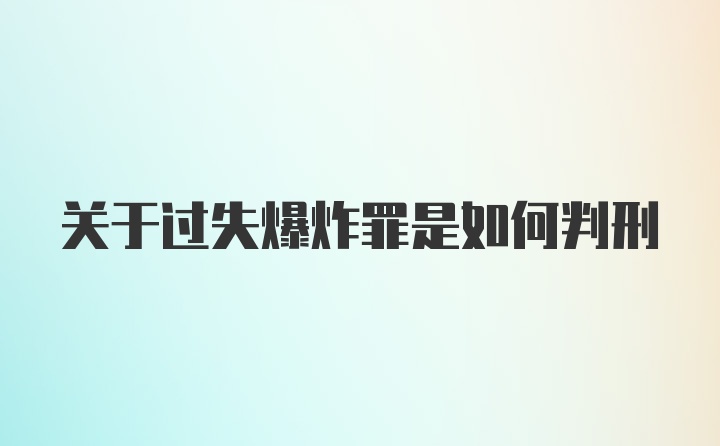 关于过失爆炸罪是如何判刑